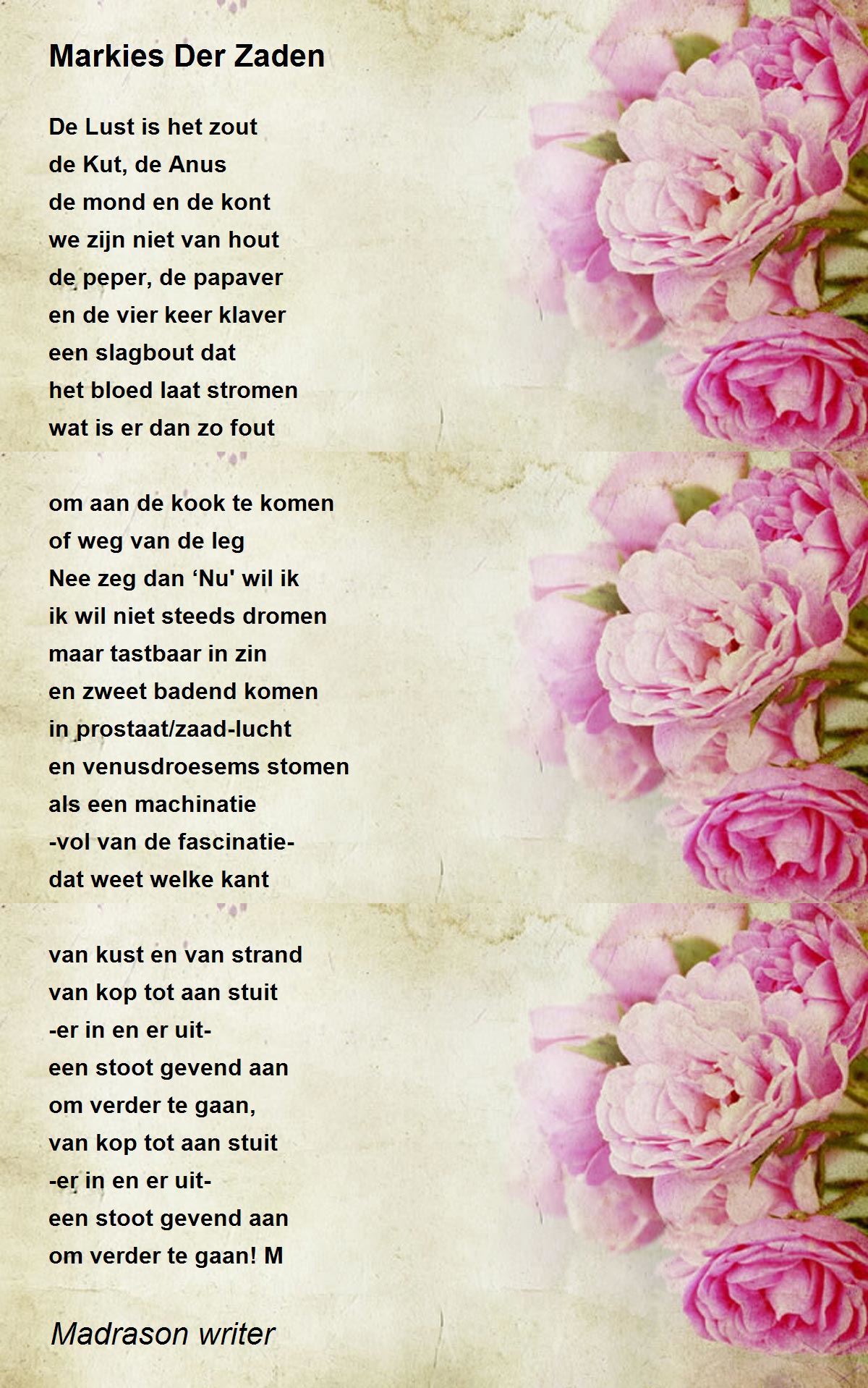 Markies Der Zaden

De Lust is het zout
de Kut, de Anus
de mond en de kont
we zijn niet van hout
de peper, de papaver
en de vier keer klaver
een slagbout dat
het bloed laat stromen
wat is er dan zo fout

om aan de kook te komen
of weg van de leg
Nee zeg dan 'Nu' wil ik
ik wil niet steeds dromen
maar tastbaar in zin
en zweet badend komen
in prostaat/zaad-lucht
en venusdroesems stomen
als een machinatie
-vol van de fascinatie-
dat weet welke kant

van kust en van strand
van kop tot aan stuit
-er in en er uit-
een stoot gevend aan
om verder te gaan,
van kop tot aan stuit
-er in en er uit-
een stoot gevend aan
om verder te gaan! M

Madrason writer